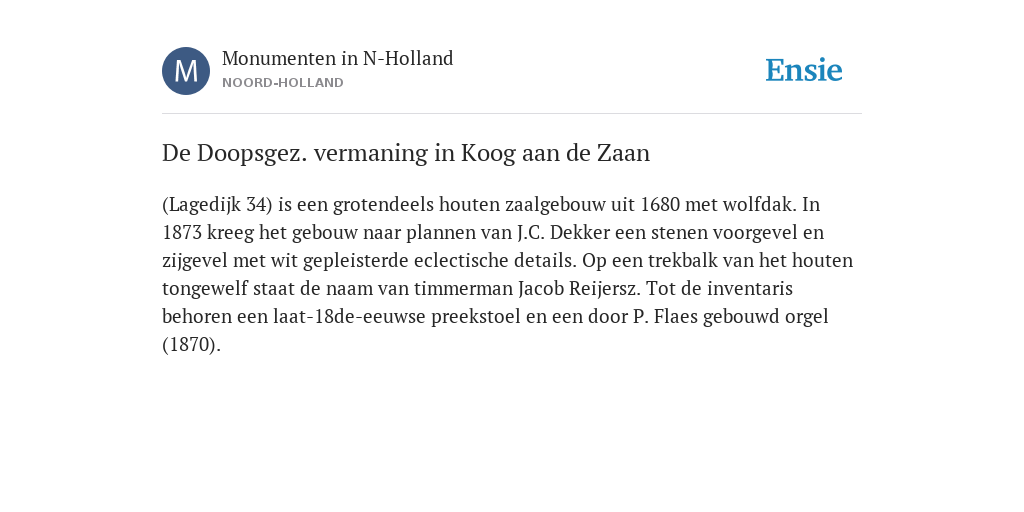 M

Monumenten in N-Holland
NOORD-HOLLAND

Ensie

De Doopsgez. vermaning in Koog aan de Zaan

(Lagedijk 34) is een grotendeels houten zaalgebouw uit 1680 met wolfdak. In 1873 kreeg het gebouw naar plannen van J.C. Dekker een stenen voorgevel en zijgevel met wit gepleisterde eclectische details. Op een trekbalk van het houten tongewelf staat de naam van timmerman Jacob Reijersz. Tot de inventaris behoren een laat-18de-eeuwse preekstoel en een door P. Flaes gebouwd orgel (1870).